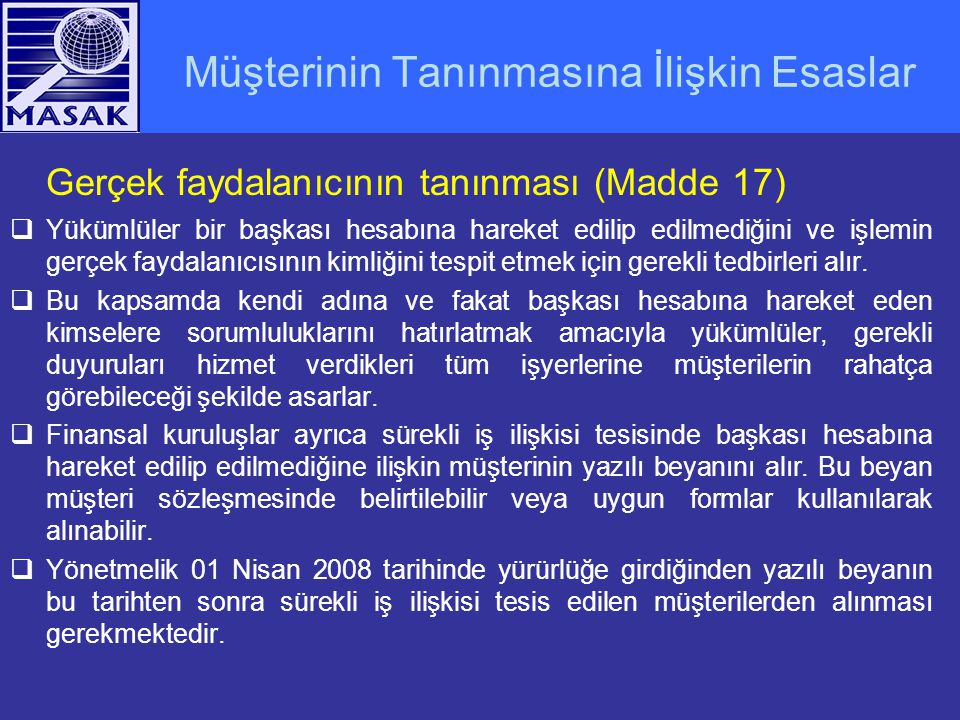 MASAK

Müşterinin Tanınmasına İlişkin Esaslar

Gerçek faydalanıcının tanınması (Madde 17)

❑ Yükümlüler bir başkası hesabına hareket edilip edilmediğini ve işlemin gerçek faydalanıcısının kimliğini tespit etmek için gerekli tedbirleri alır.

❑ Bu kapsamda kendi adına ve fakat başkası hesabına hareket eden kimselere sorumluluklarını hatırlatmak amacıyla yükümlüler, gerekli duyuruları hizmet verdikleri tüm işyerlerine müşterilerin rahatça görebileceği şekilde asarlar.

❑ Finansal kuruluşlar ayrıca sürekli iş ilişkisi tesisinde başkası hesabına hareket edilip edilmediğine ilişkin müşterinin yazılı beyanını alır. Bu beyan müşteri sözleşmesinde belirtilebilir veya uygun formlar kullanılarak alınabilir.

❑ Yönetmelik 01 Nisan 2008 tarihinde yürürlüğe girdiğinden yazılı beyanın bu tarihten sonra sürekli iş ilişkisi tesis edilen müşterilerden alınması gerekmektedir.